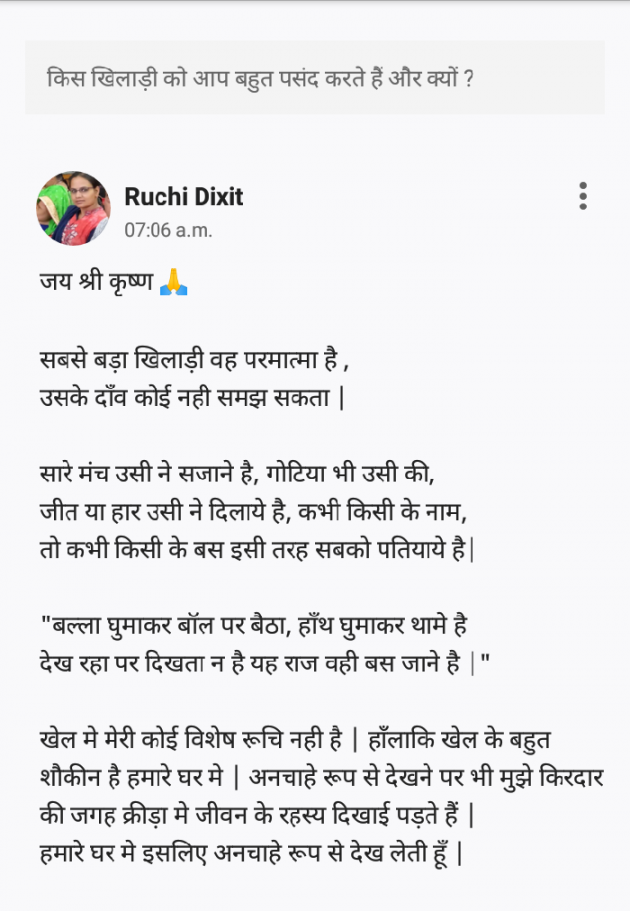 किस खिलाड़ी को आप बहुत पसंद करते हैं और क्यों ?

Ruchi Dixit
07:06 a.m.

जय श्री कृष्ण 🙏

सबसे बड़ा खिलाड़ी वह परमात्मा है ,
उसके दाँव कोई नही समझ सकता |

सारे मंच उसी ने सजाने है, गोटिया भी उसी की,
जीत या हार उसी ने दिलाये है, कभी किसी के नाम,
तो कभी किसी के बस इसी तरह सबको पतियाये है|

"बल्ला घुमाकर बॉल पर बैठा, हाँथ घुमाकर थामे है
देख रहा पर दिखता न है यह राज वही बस जाने है |"

खेल मे मेरी कोई विशेष रूचि नही है | हाँलाकि खेल के बहुत शौकीन है हमारे घर मे | अनचाहे रूप से देखने पर भी मुझे किरदार की जगह क्रीड़ा मे जीवन के रहस्य दिखाई पड़ते हैं |
हमारे घर मे इसलिए अनचाहे रूप से देख लेती हूँ |